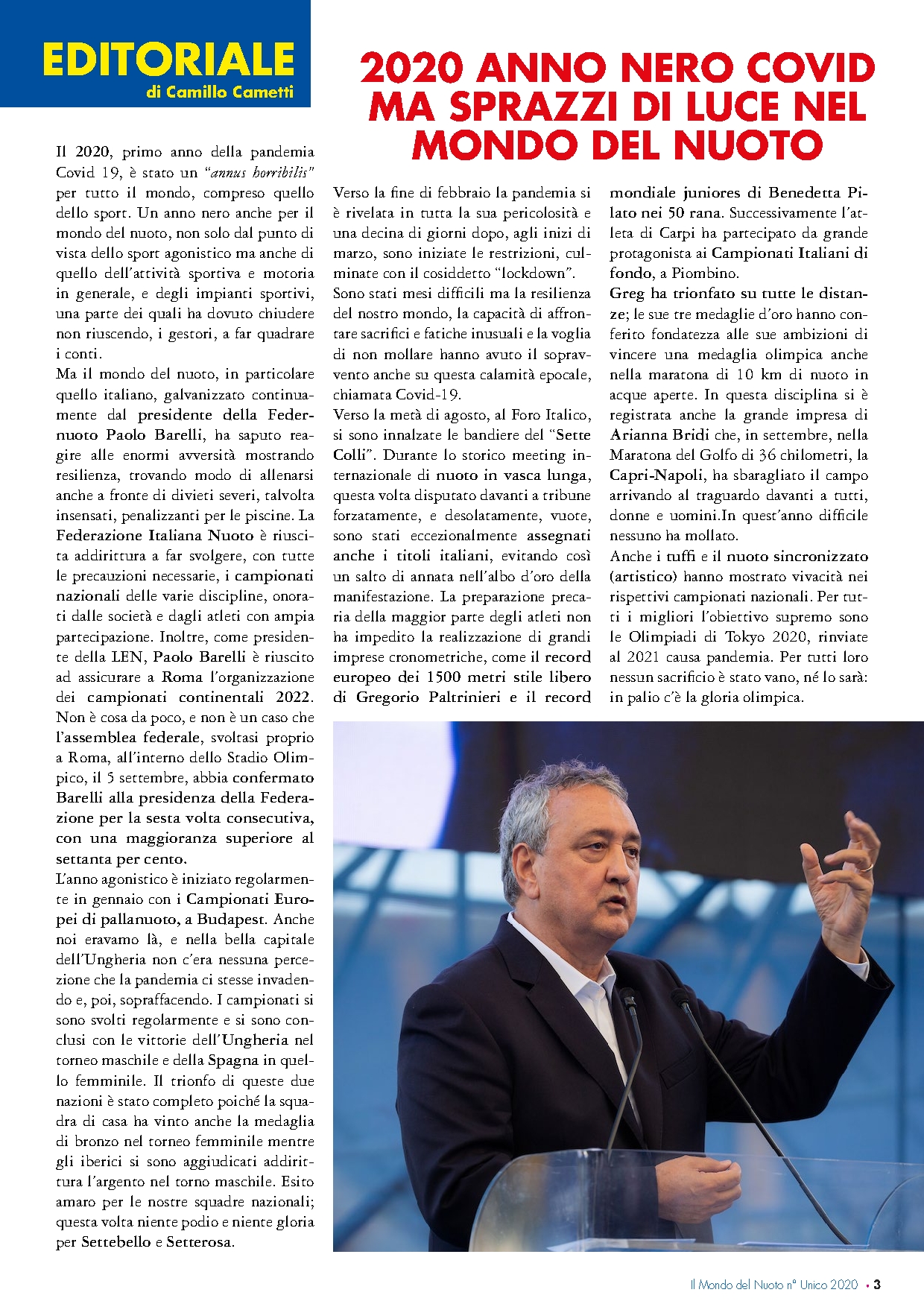 EDITORIALE
di Camillo Cametti

2020 ANNO NERO COVID MA SPRAZZI DI LUCE NEL MONDO DEL NUOTO

Il 2020, primo anno della pandemia Covid 19, è stato un "annus horribilis" per tutto il mondo, compreso quello dello sport. Un anno nero anche per il mondo del nuoto, non solo dal punto di vista dello sport agonistico ma anche di quello dell'attività sportiva e motoria in generale, e degli impianti sportivi, una parte dei quali ha dovuto chiudere non riuscendo, i gestori, a far quadrare i conti.

Ma il mondo del nuoto, in particolare quello italiano, galvanizzato continuamente dal presidente della Federnuoto Paolo Barelli, ha saputo reagire alle enormi avversità mostrando resilienza, trovando modo di allenarsi anche a fronte di divieti severi, talvolta insensati, penalizzanti per le piscine. La Federazione Italiana Nuoto è riuscita addirittura a far svolgere, con tutte le precauzioni necessarie, i campionati nazionali delle varie discipline, onorati dalle società e dagli atleti con ampia partecipazione. Inoltre, come presidente della LEN, Paolo Barelli è riuscito ad assicurare a Roma l'organizzazione dei campionati continentali 2022. Non è cosa da poco, e non è un caso che l'assemblea federale, svoltasi proprio a Roma, all'interno dello Stadio Olimpico, il 5 settembre, abbia confermato Barelli alla presidenza della Federazione per la sesta volta consecutiva, con una maggioranza superiore al settanta per cento.

L'anno agonistico è iniziato regolarmente in gennaio con i Campionati Europei di pallanuoto, a Budapest. Anche noi eravamo là, e nella bella capitale dell'Ungheria non c'era nessuna percezione che la pandemia ci stesse invadendo e, poi, sopraffacendo. I campionati si sono svolti regolarmente e si sono conclusi con le vittorie dell'Ungheria nel torneo maschile e della Spagna in quello femminile. Il trionfo di queste due nazioni è stato completo poiché la squadra di casa ha vinto anche la medaglia di bronzo nel torneo femminile mentre gli iberici si sono aggiudicati addirittura l'argento nel torno maschile. Esito amaro per le nostre squadre nazionali; questa volta niente podio e niente gloria per Settebello e Setterosa.

Verso la fine di febbraio la pandemia si è rivelata in tutta la sua pericolosità e una decina di giorni dopo, agli inizi di marzo, sono iniziate le restrizioni, culminate con il cosiddetto "lockdown".

Sono stati mesi difficili ma la resilienza del nostro mondo, la capacità di affrontare sacrifici e fatiche inusuali e la voglia di non mollare hanno avuto il sopravvento anche su questa calamità epocale, chiamata Covid-19.

Verso la metà di agosto, al Foro Italico, si sono innalzate le bandiere del "Sette Colli". Durante lo storico meeting internazionale di nuoto in vasca lunga, questa volta disputato davanti a tribune forzatamente, e desolatamente, vuote, sono stati eccezionalmente assegnati anche i titoli italiani, evitando così un salto di annata nell'albo d'oro della manifestazione. La preparazione precaria della maggior parte degli atleti non ha impedito la realizzazione di grandi imprese cronometriche, come il record europeo dei 1500 metri stile libero di Gregorio Paltrinieri e il record mondiale juniores di Benedetta Pilato nei 50 rana. Successivamente l'atleta di Carpi ha partecipato da grande protagonista ai Campionati Italiani di fondo, a Piombino.

Greg ha trionfato su tutte le distanze; le sue tre medaglie d'oro hanno conferito fondatezza alle sue ambizioni di vincere una medaglia olimpica anche nella maratona di 10 km di nuoto in acque aperte. In questa disciplina si è registrata anche la grande impresa di Arianna Bridi che, in settembre, nella Maratona del Golfo di 36 chilometri, la Capri-Napoli, ha sbaragliato il campo arrivando al traguardo davanti a tutti, donne e uomini.In quest'anno difficile nessuno ha mollato.

Anche i tuffi e il nuoto sincronizzato (artistico) hanno mostrato vivacità nei rispettivi campionati nazionali. Per tutti i migliori l'obiettivo supremo sono le Olimpiadi di Tokyo 2020, rinviate al 2021 causa pandemia. Per tutti loro nessun sacrificio è stato vano, né lo sarà: in palio c'è la gloria olimpica.

Il Mondo del Nuoto n° Unico 2020 • 3